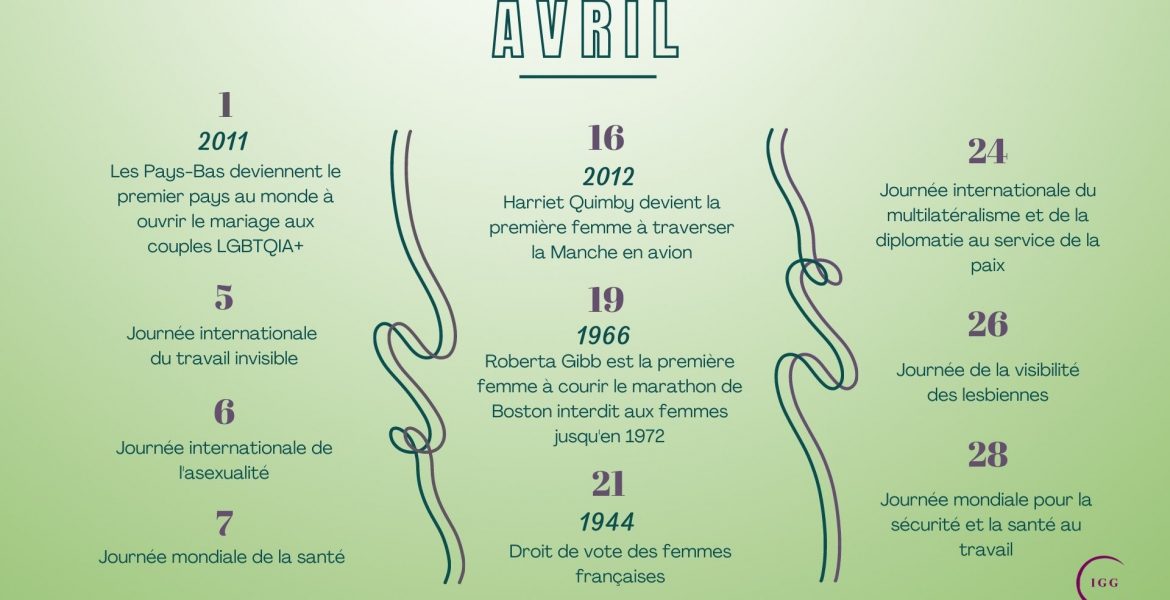 AVRIL

1
2011
Les Pays-Bas deviennent le premier pays au monde à ouvrir le mariage aux couples LGBTQIA+

5
Journée internationale du travail invisible

6
Journée internationale de l'asexualité

7
Journée mondiale de la santé

16
2012
Harriet Quimby devient la première femme à traverser la Manche en avion

19
1966
Roberta Gibb est la première femme à courir le marathon de Boston interdit aux femmes jusqu'en 1972

21
1944
Droit de vote des femmes françaises

24
Journée internationale du multilatéralisme et de la diplomatie au service de la paix

26
Journée de la visibilité des lesbiennes

28
Journée mondiale pour la sécurité et la santé au travail

IGG